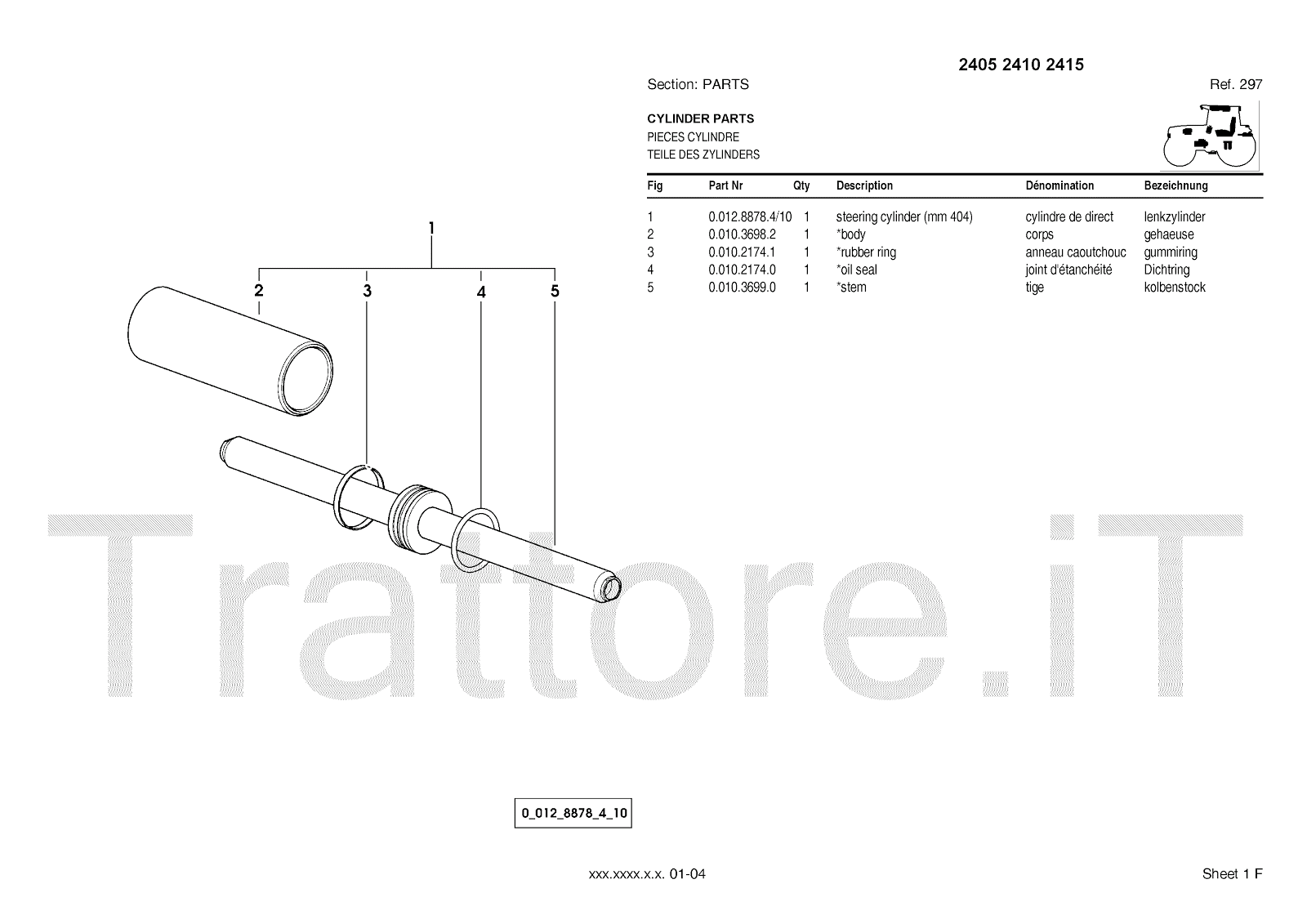 2405 2410 2415

Section: PARTS

Ref. 297

CYLINDER PARTS
PIECES CYLINDRE
TEILE DES ZYLINDERS

| Fig | Part Nr | Qty | Description | Dénomination | Bezeichnung |
|---|---|---|---|---|---|
| 1 | 0.012.8878.4/10 | 1 | steering cylinder (mm 404) | cylindre de direct | lenkzylinder |
| 2 | 0.010.3698.2 | 1 | *body | corps | gehaeuse |
| 3 | 0.010.2174.1 | 1 | *rubber ring | anneau caoutchouc | gummiring |
| 4 | 0.010.2174.0 | 1 | *oil seal | joint d'étanchéité | Dichtring |
| 5 | 0.010.3699.0 | 1 | *stem | tige | kolbenstock |

1
2
3
4
5

Trattore.iT

0_012_8878_4_10

xxx.xxxx.x.x. 01-04

Sheet 1 F